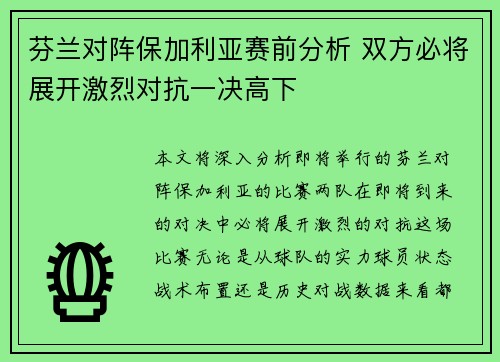 芬兰对阵保加利亚赛前分析 双方必将展开激烈对抗一决高下

本文将深入分析即将举行的芬兰对阵保加利亚的比赛两队在即将到来的对决中必将展开激烈的对抗这场比赛无论是从球队的实力球员状态战术布置还是历史对战数据来看都